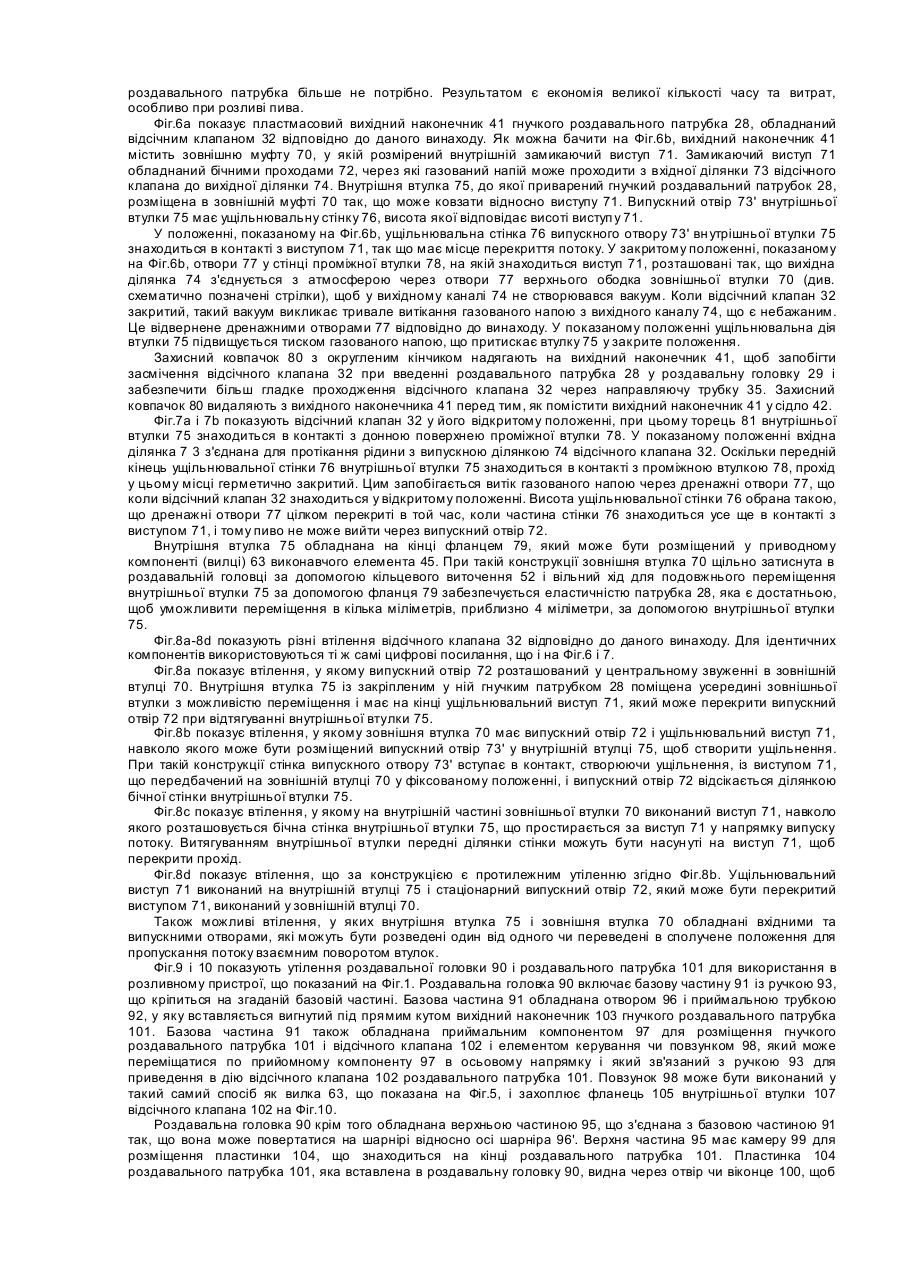 роздавального патрубка більше не потрібно. Результатом є економія великої кількості часу та витрат, особливо при розливі пива.

Фіг.6а показує пластмасовий вихідний наконечник 41 гнучкого роздавального патрубка 28, обладнаний відсічним клапаном 32 відповідно до даного винаходу. Як можна бачити на Фіг.6b, вихідний наконечник 41 містить зовнішню муфту 70, у якій розмірений внутрішній замикаючий виступ 71. Замикаючий виступ 71 обладнаний бічними проходами 72, через які газований напій може проходити з вхідної ділянки 73 відсічного клапана до вихідної ділянки 74. Внутрішня втулка 75, до якої приварений гнучкий роздавальний патрубок 28, розміщена в зовнішній муфті 70 так, що може ковзати відносно виступу 71. Випускний отвір 73' внутрішньої втулки 75 має ущільнювальну стінку 76, висота якої відповідає висоті виступу 71.

У положенні, показаному на Фіг.6b, ущільнювальна стінка 76 випускного отвору 73' внутрішньої втулки 75 знаходиться в контакті з виступом 71, так що має місце перекриття потоку. У закритому положенні, показаному на Фіг.6b, отвори 77 у стінці проміжної втулки 78, на якій знаходиться виступ 71, розташовані так, що вихідна ділянка 74 з'єднується з атмосферою через отвори 77 верхнього ободка зовнішньої втулки 70 (див. схематично позначені стрілки), щоб у вихідному каналі 74 не створювався вакуум. Коли відсічний клапан 32 закритий, такий вакуум викликає тривале витікання газованого напою з вихідного каналу 74, що є небажаним. Це відвернене дренажними отворами 77 відповідно до винаходу. У показаному положенні ущільнювальна дія втулки 75 підвищується тиском газованого напою, що притискає втулку 75 у закрите положення.

Захисний ковпачок 80 з округленим кінчиком надягають на вихідний наконечник 41, щоб запобігти засмічення відсічного клапана 32 при введенні роздавального патрубка 28 у роздавальну головку 29 і забезпечити більш гладке проходження відсічного клапана 32 через направляючу трубку 35. Захисний ковпачок 80 видаляють з вихідного наконечника 41 перед тим, як помістити вихідний наконечник 41 у сідло 42.

Фіг.7а і 7b показують відсічний клапан 32 у його відкритому положенні, при цьому торець 81 внутрішньої втулки 75 знаходиться в контакті з донною поверхнею проміжної втулки 78. У показаному положенні вхідна ділянка 7 3 з'єднана для протікання рідини з випускною ділянкою 74 відсічного клапана 32. Оскільки передній кінець ущільнювальної стінки 76 внутрішньої втулки 75 знаходиться в контакті з проміжною втулкою 78, прохід у цьому місці герметично закритий. Цим запобігається витік газованого напою через дренажні отвори 77, що коли відсічний клапан 32 знаходиться у відкритому положенні. Висота ущільнювальної стінки 76 обрана такою, що дренажні отвори 77 цілком перекриті в той час, коли частина стінки 76 знаходиться усе ще в контакті з виступом 71, і тому пиво не може вийти через випускний отвір 72.

Внутрішня втулка 75 обладнана на кінці фланцем 79, який може бути розміщений у приводному компоненті (вилці) 63 виконавчого елемента 45. При такій конструкції зовнішня втулка 70 щільно затиснута в роздавальній головці за допомогою кільцевого виточення 52 і вільний хід для подовжнього переміщення внутрішньої втулки 75 за допомогою фланця 79 забезпечується еластичністю патрубка 28, яка є достатньою, щоб уможливити переміщення в кілька міліметрів, приблизно 4 міліметри, за допомогою внутрішньої втулки 75.

Фіг.8а-8d показують різні втілення відсічного клапана 32 відповідно до даного винаходу. Для ідентичних компонентів використовуються ті ж самі цифрові посилання, що і на Фіг.6 і 7.

Фіг.8а показує втілення, у якому випускний отвір 72 розташований у центральному звуженні в зовнішній втулці 70. Внутрішня втулка 75 із закріпленим у ній гнучким патрубком 28 поміщена усередині зовнішньої втулки з можливістю переміщення і має на кінці ущільнювальний виступ 71, який може перекрити випускний отвір 72 при відтягуванні внутрішньої втулки 75.

Фіг.8b показує втілення, у якому зовнішня втулка 70 має випускний отвір 72 і ущільнювальний виступ 71, навколо якого може бути розміщений випускний отвір 73' у внутрішній втулці 75, щоб створити ущільнення. При такій конструкції стінка випускного отвору 73' вступає в контакт, створюючи ущільнення, із виступом 71, що передбачений на зовнішній втулці 70 у фіксованому положенні, і випускний отвір 72 відсікається ділянкою бічної стінки внутрішньої втулки 75.

Фіг.8с показує втілення, у якому на внутрішній частині зовнішньої втулки 70 виконаний виступ 71, навколо якого розташовується бічна стінка внутрішньої втулки 75, що простирається за виступ 71 у напрямку випуску потоку. Витягуванням внутрішньої втулки передні ділянки стінки можуть бути насунуті на виступ 71, щоб перекрити прохід.

Фіг.8d показує втілення, що за конструкцією є протилежним утіленню згідно Фіг.8b. Ущільнювальний виступ 71 виконаний на внутрішній втулці 75 і стаціонарний випускний отвір 72, який може бути перекритий виступом 71, виконаний у зовнішній втулці 70.

Також можливі втілення, у яких внутрішня втулка 75 і зовнішня втулка 70 обладнані вхідними та випускними отворами, які можуть бути розведені один від одного чи переведені в сполучене положення для пропускання потоку взаємним поворотом втулок.

Фіг.9 і 10 показують утілення роздавальної головки 90 і роздавального патрубка 101 для використання в розливному пристрої, що показаний на Фіг.1. Роздавальна головка 90 включає базову частину 91 із ручкою 93, що кріпиться на згаданій базовій частині. Базова частина 91 обладнана отвором 96 і приймальною трубкою 92, у яку вставляється вигнутий під прямим кутом вихідний наконечник 103 гнучкого роздавального патрубка 101. Базова частина 91 також обладнана приймальним компонентом 97 для розміщення гнучкого роздавального патрубка 101 і відсічного клапана 102 і елементом керування чи повзунком 98, який може переміщатися по прийомному компоненту 97 в осьовому напрямку і який зв'язаний з ручкою 93 для приведення в дію відсічного клапана 102 роздавального патрубка 101. Повзунок 98 може бути виконаний у такий самий спосіб як вилка 63, що показана на Фіг.5, і захоплює фланець 105 внутрішньої втулки 107 відсічного клапана 102 на Фіг.10.

Роздавальна головка 90 крім того обладнана верхньою частиною 95, що з'єднана з базовою частиною 91 так, що вона може повертатися на шарнірі відносно осі шарніра 96'. Верхня частина 95 має камеру 99 для розміщення пластинки 104, що знаходиться на кінці роздавального патрубка 101. Пластинка 104 роздавального патрубка 101, яка вставлена в роздавальну головку 90, видна через отвір чи віконце 100, щоб